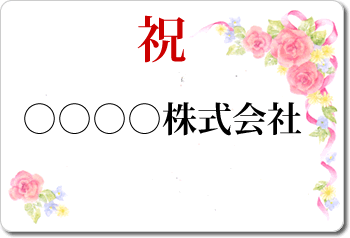 祝

○○○○株式会社